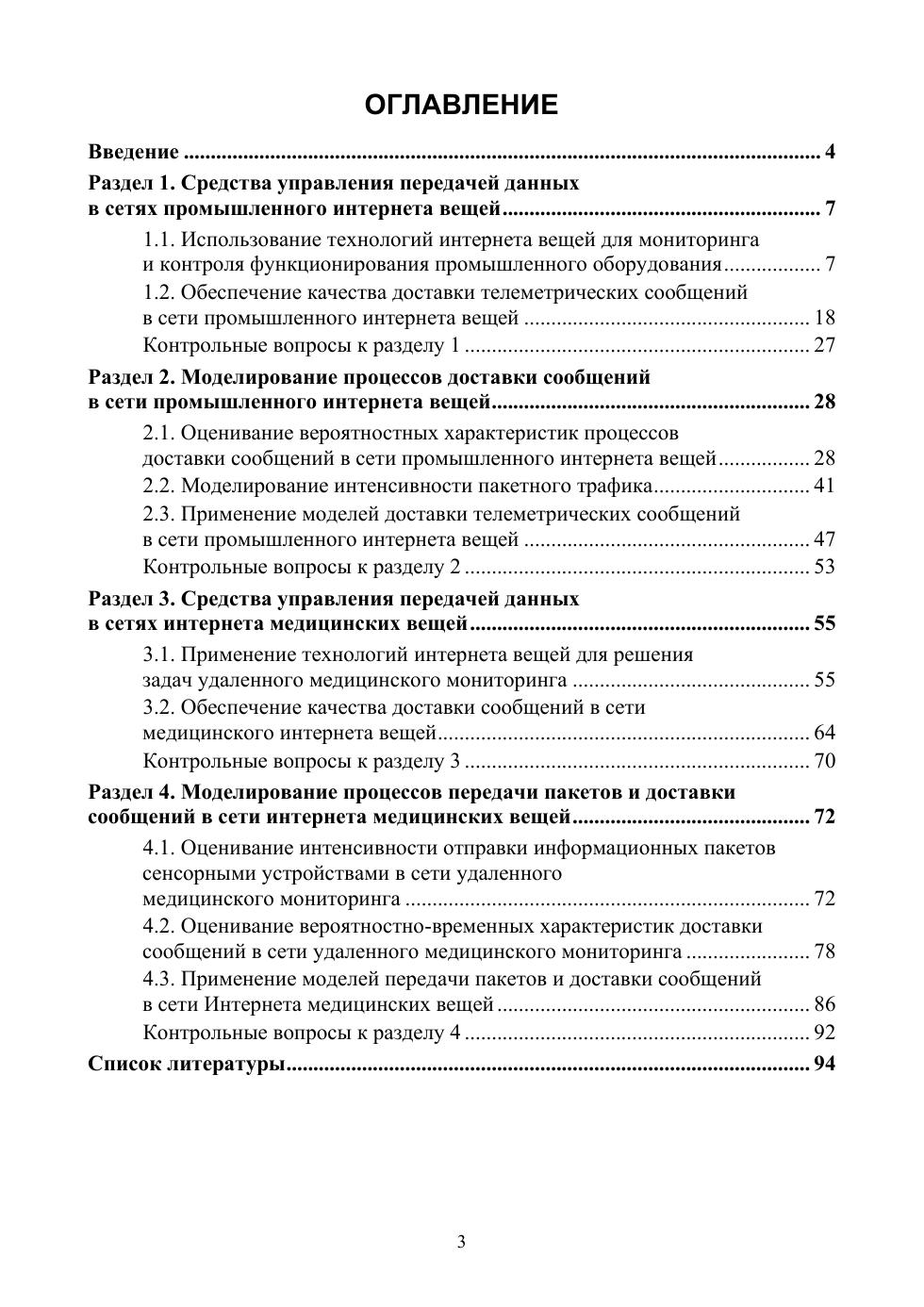 ОГЛАВЛЕНИЕ

Введение 4

Раздел 1. Средства управления передачей данных в сетях промышленного интернета вещей 7

1.1. Использование технологий интернета вещей для мониторинга и контроля функционирования промышленного оборудования 7

1.2. Обеспечение качества доставки телеметрических сообщений в сети промышленного интернета вещей 18

Контрольные вопросы к разделу 1 27

Раздел 2. Моделирование процессов доставки сообщений в сети промышленного интернета вещей 28

2.1. Оценивание вероятностных характеристик процессов доставки сообщений в сети промышленного интернета вещей 28

2.2. Моделирование интенсивности пакетного трафика 41

2.3. Применение моделей доставки телеметрических сообщений в сети промышленного интернета вещей 47

Контрольные вопросы к разделу 2 53

Раздел 3. Средства управления передачей данных в сетях интернета медицинских вещей 55

3.1. Применение технологий интернета вещей для решения задач удаленного медицинского мониторинга 55

3.2. Обеспечение качества доставки сообщений в сети медицинского интернета вещей 64

Контрольные вопросы к разделу 3 70

Раздел 4. Моделирование процессов передачи пакетов и доставки сообщений в сети интернета медицинских вещей 72

4.1. Оценивание интенсивности отправки информационных пакетов сенсорными устройствами в сети удаленного медицинского мониторинга 72

4.2. Оценивание вероятностно-временных характеристик доставки сообщений в сети удаленного медицинского мониторинга 78

4.3. Применение моделей передачи пакетов и доставки сообщений в сети Интернета медицинских вещей 86

Контрольные вопросы к разделу 4 92

Список литературы 94

3